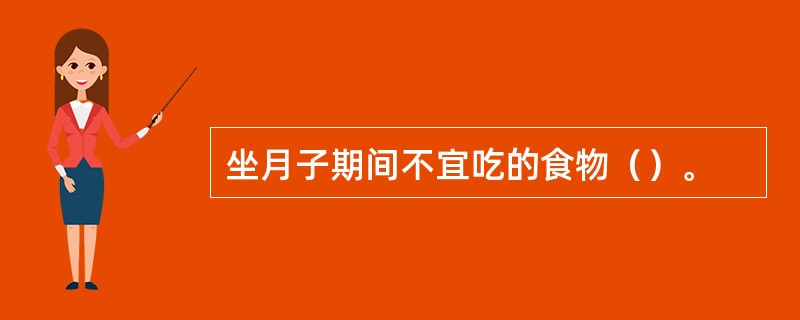 坐月子期间不宜吃的食物（）。